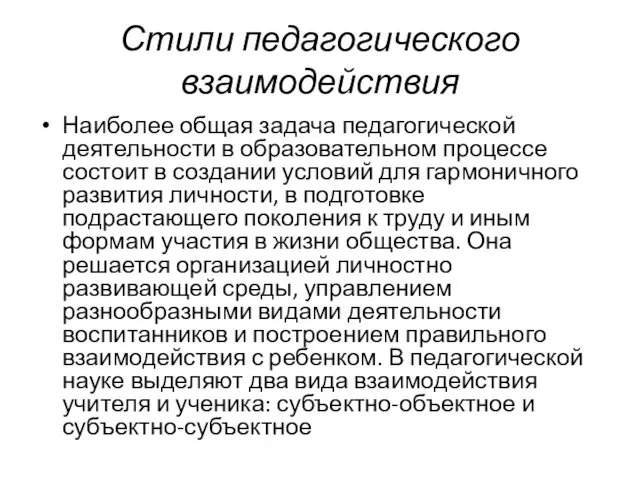 Стили педагогического взаимодействия

• Наиболее общая задача педагогической деятельности в образовательном процессе состоит в создании условий для гармоничного развития личности, в подготовке подрастающего поколения к труду и иным формам участия в жизни общества. Она решается организацией личностно развивающей среды, управлением разнообразными видами деятельности воспитанников и построением правильного взаимодействия с ребенком. В педагогической науке выделяют два вида взаимодействия учителя и ученика: субъектно-объектное и субъектно-субъектное